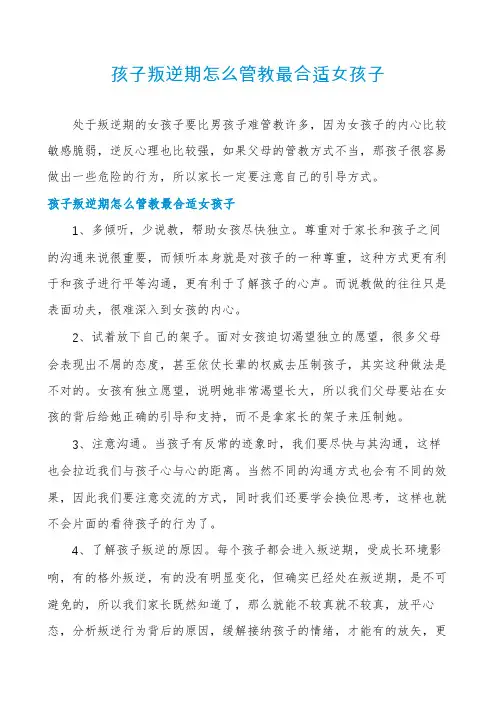 孩子叛逆期怎么管教最合适女孩子

处于叛逆期的女孩子要比男孩子难管教许多，因为女孩子的内心比较敏感脆弱，逆反心理也比较强，如果父母的管教方式不当，那孩子很容易做出一些危险的行为，所以家长一定要注意自己的引导方式。

孩子叛逆期怎么管教最合适女孩子

1、多倾听，少说教，帮助女孩尽快独立。尊重对于家长和孩子之间的沟通来说很重要，而倾听本身就是对孩子的一种尊重，这种方式更有利于和孩子进行平等沟通，更有利于了解孩子的心声。而说教做的往往只是表面功夫，很难深入到女孩的内心。

2、试着放下自己的架子。面对女孩迫切渴望独立的愿望，很多父母会表现出不屑的态度，甚至依仗长辈的权威去压制孩子，其实这种做法是不对的。女孩有独立愿望，说明她非常渴望长大，所以我们父母要站在女孩的背后给她正确的引导和支持，而不是拿家长的架子来压制她。

3、注意沟通。当孩子有反常的迹象时，我们要尽快与其沟通，这样也会拉近我们与孩子心与心的距离。当然不同的沟通方式也会有不同的效果，因此我们要注意交流的方式，同时我们还要学会换位思考，这样也就不会片面的看待孩子的行为了。

4、了解孩子叛逆的原因。每个孩子都会进入叛逆期，受成长环境影响，有的格外叛逆，有的没有明显变化，但确实已经处在叛逆期，是不可避免的，所以我们家长既然知道了，那么就能不较真就不较真，放平心态，分析叛逆行为背后的原因，缓解接纳孩子的情绪，才能有的放矢，更